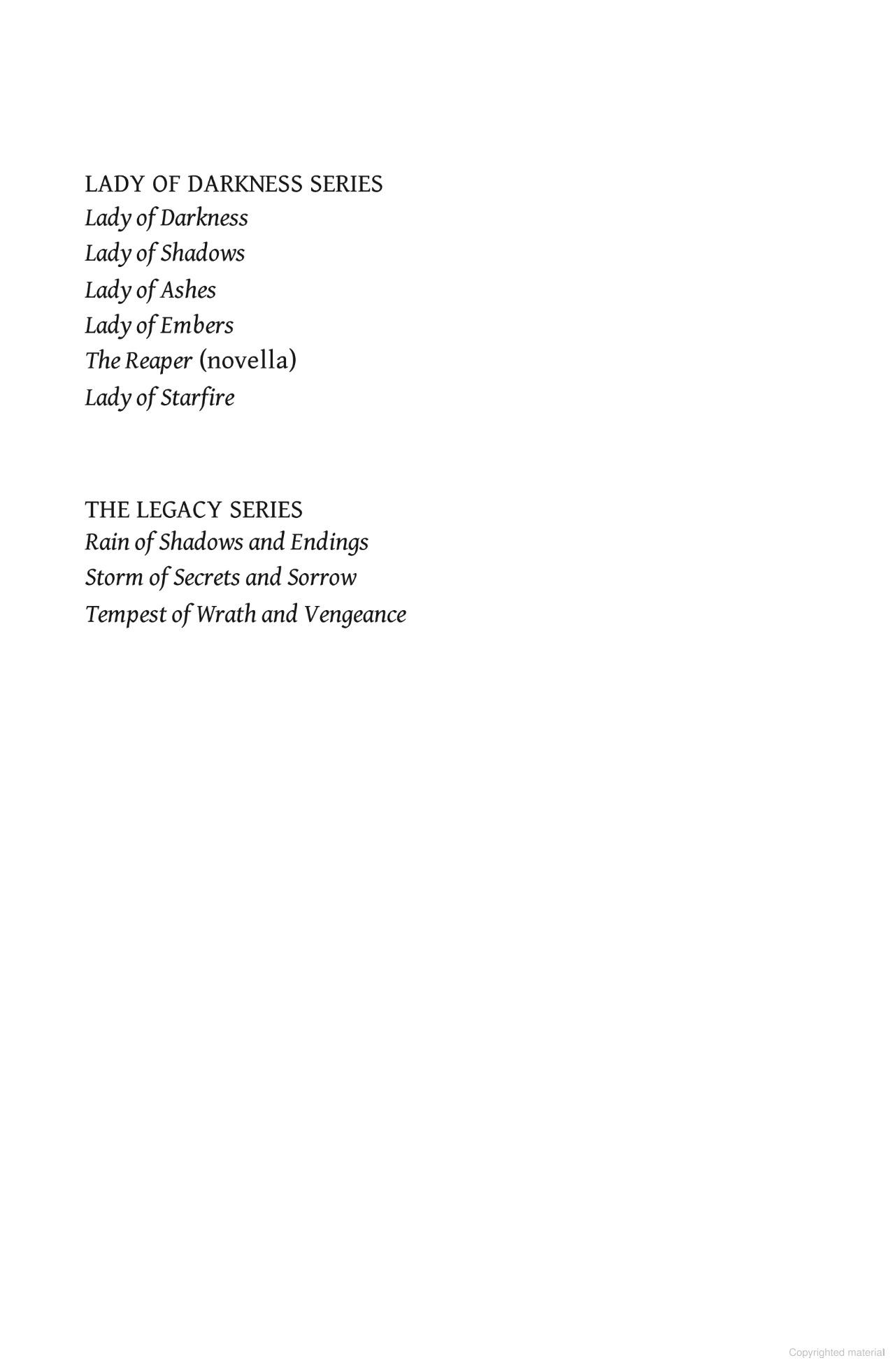 LADY OF DARKNESS SERIES
Lady of Darkness
Lady of Shadows
Lady of Ashes
Lady of Embers
The Reaper (novella)
Lady of Starfire

THE LEGACY SERIES
Rain of Shadows and Endings
Storm of Secrets and Sorrow
Tempest of Wrath and Vengeance

Copyrighted material